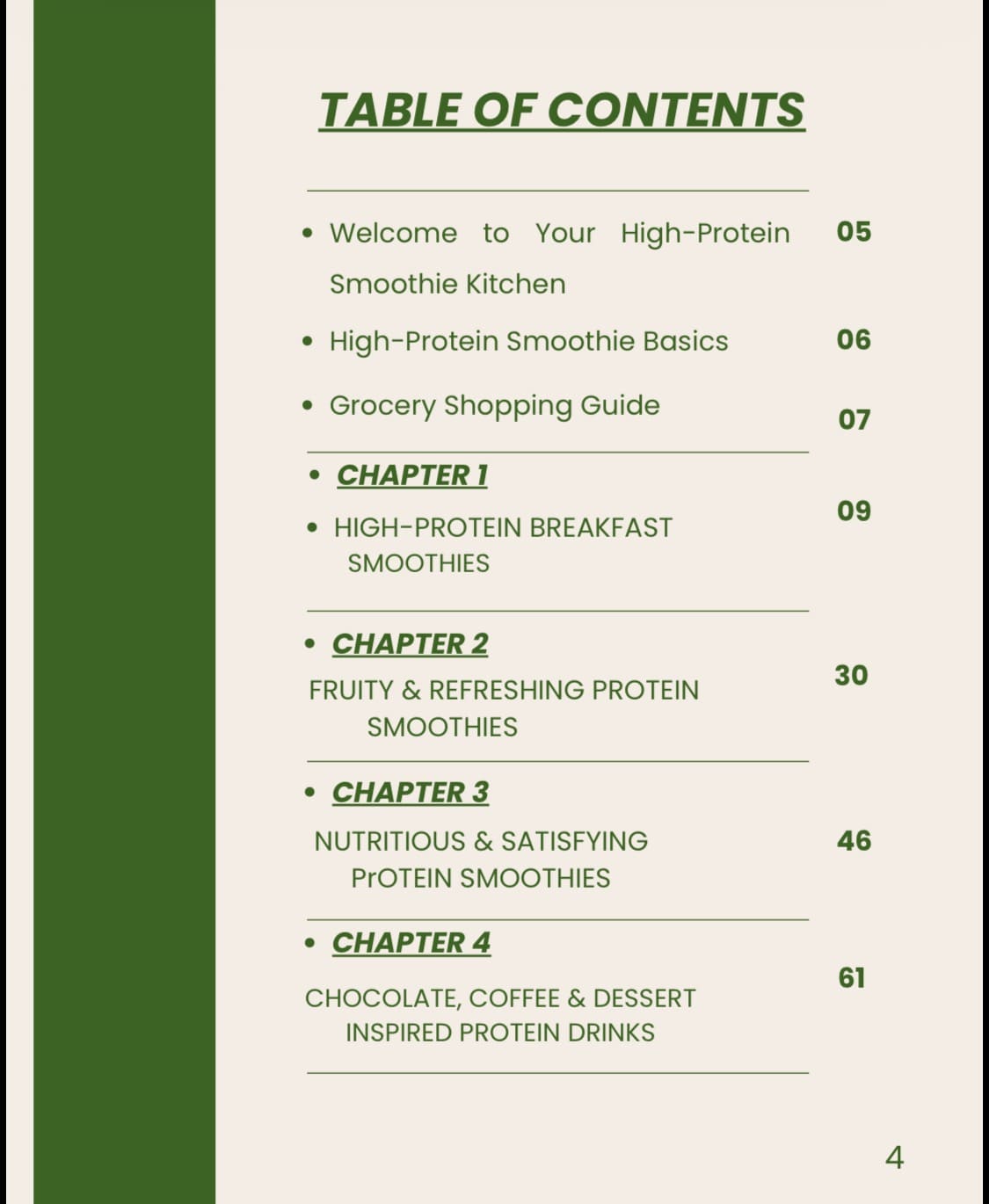 TABLE OF CONTENTS

• Welcome to Your High-Protein Smoothie Kitchen 05

• High-Protein Smoothie Basics 06

• Grocery Shopping Guide 07

• CHAPTER 1

• HIGH-PROTEIN BREAKFAST SMOOTHIES 09

• CHAPTER 2

FRUITY & REFRESHING PROTEIN SMOOTHIES 30

• CHAPTER 3

NUTRITIOUS & SATISFYING PrOTEIN SMOOTHIES 46

• CHAPTER 4

CHOCOLATE, COFFEE & DESSERT INSPIRED PROTEIN DRINKS 61

4